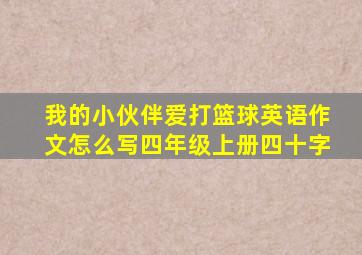 我的小伙伴爱打篮球英语作文怎么写四年级上册四十字